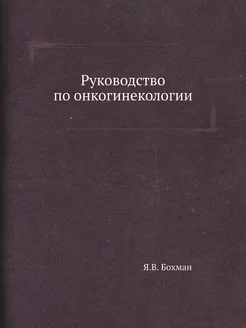 Руководство
по онкогинекологии

Я.В. Бохман